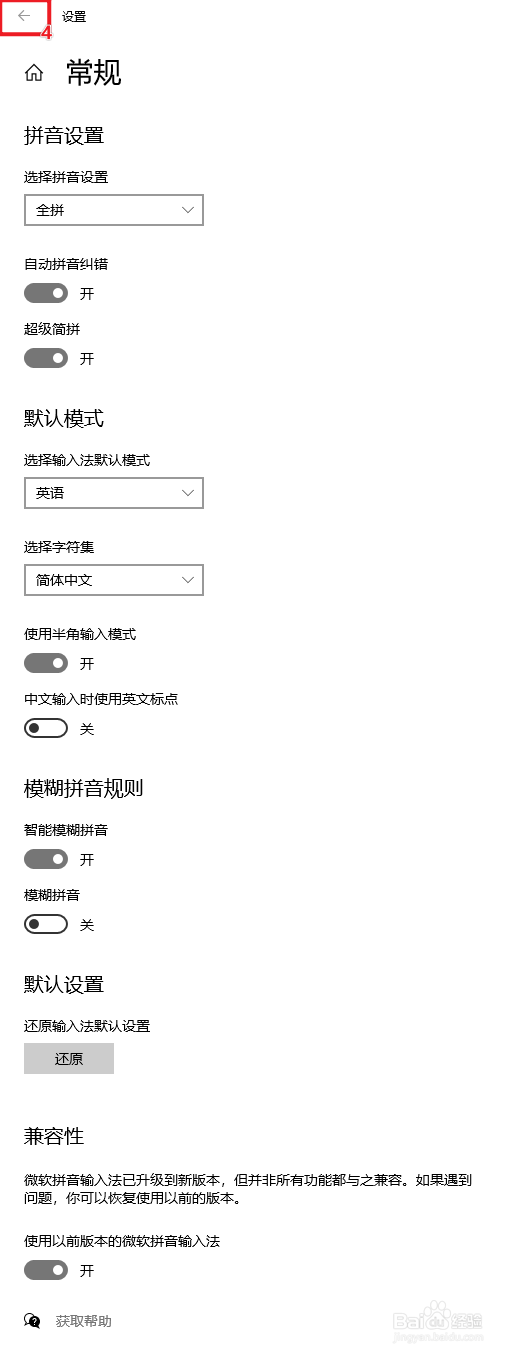 4 设置

常规

拼音设置

选择拼音设置

全拼

自动拼音纠错

开

超级简拼

开

默认模式

选择输入法默认模式

英语

选择字符集

简体中文

使用半角输入模式

开

中文输入时使用英文标点

关

模糊拼音规则

智能模糊拼音

开

模糊拼音

关

默认设置

还原输入法默认设置

还原

兼容性

微软拼音输入法已升级到新版本，但并非所有功能都与之兼容。如果遇到问题，你可以恢复使用以前的版本。

使用以前版本的微软拼音输入法

开

获取帮助

Baidu 经验